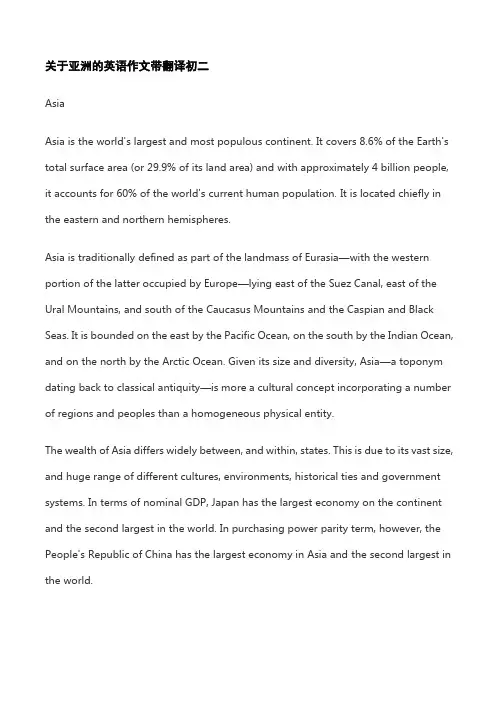 关于亚洲的英语作文带翻译初二

Asia

Asia is the world's largest and most populous continent. It covers 8.6% of the Earth's total surface area (or 29.9% of its land area) and with approximately 4 billion people, it accounts for 60% of the world's current human population. It is located chiefly in the eastern and northern hemispheres.

Asia is traditionally defined as part of the landmass of Eurasia—with the western portion of the latter occupied by Europe—lying east of the Suez Canal, east of the Ural Mountains, and south of the Caucasus Mountains and the Caspian and Black Seas. It is bounded on the east by the Pacific Ocean, on the south by the Indian Ocean, and on the north by the Arctic Ocean. Given its size and diversity, Asia—a toponym dating back to classical antiquity—is more a cultural concept incorporating a number of regions and peoples than a homogeneous physical entity.

The wealth of Asia differs widely between, and within, states. This is due to its vast size, and huge range of different cultures, environments, historical ties and government systems. In terms of nominal GDP, Japan has the largest economy on the continent and the second largest in the world. In purchasing power parity term, however, the People's Republic of China has the largest economy in Asia and the second largest in the world.